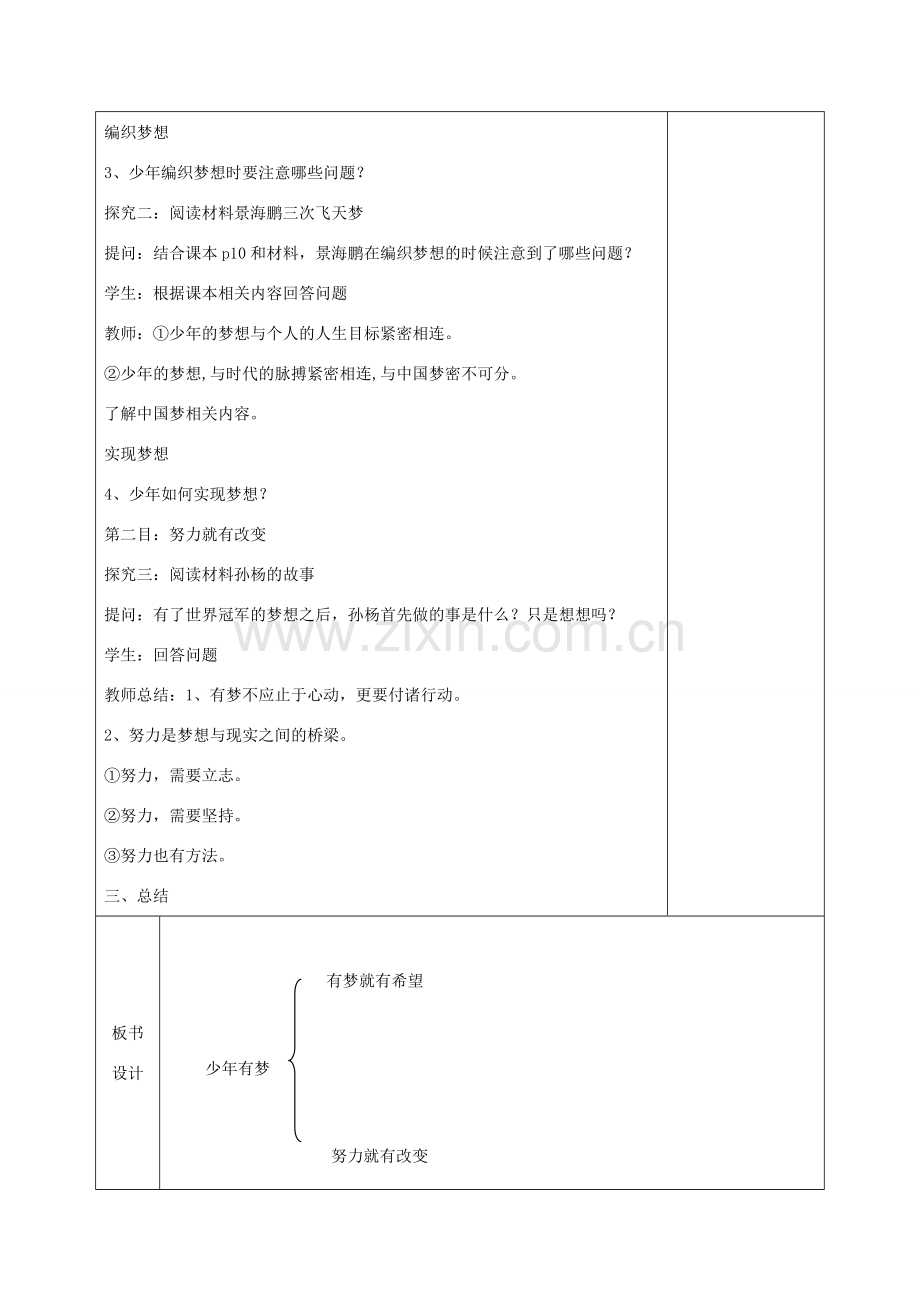 编织梦想

3、少年编织梦想时要注意哪些问题？

探究二：阅读材料景海鹏三次飞天梦

提问：结合课本 p10 和材料，景海鹏在编织梦想的时候注意到了哪些问题？

学生：根据课本相关内容回答问题

教师：①少年的梦想与个人的人生目标紧密相连。

②少年的梦想,与时代的脉搏紧密相连,与中国梦密不可分。

了解中国梦相关内容。

实现梦想

4、少年如何实现梦想？

第二目：努力就有改变

探究三：阅读材料孙杨的故事

提问：有了世界冠军的梦想之后，孙杨首先做的事是什么？只是想想吗？

学生：回答问题

教师总结：1、有梦不应止于心动，更要付诸行动。

2、努力是梦想与现实之间的桥梁。

①努力，需要立志。

②努力，需要坚持。

③努力也有方法。

三、总结

www.zixin.com.cn

板书设计

少年有梦

有梦就有希望

努力就有改变